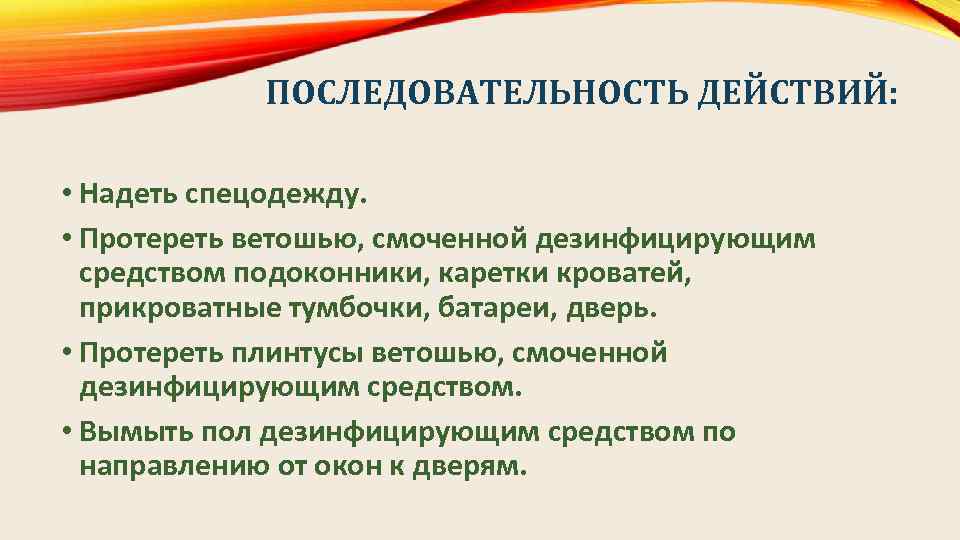 ПОСЛЕДОВАТЕЛЬНОСТЬ ДЕЙСТВИЙ:

• Надеть спецодежду.
• Протереть ветошью, смоченной дезинфицирующим средством подоконники, каретки кроватей, прикроватные тумбочки, батареи, дверь.
• Протереть плинтусы ветошью, смоченной дезинфицирующим средством.
• Вымыть пол дезинфицирующим средством по направлению от окон к дверям.